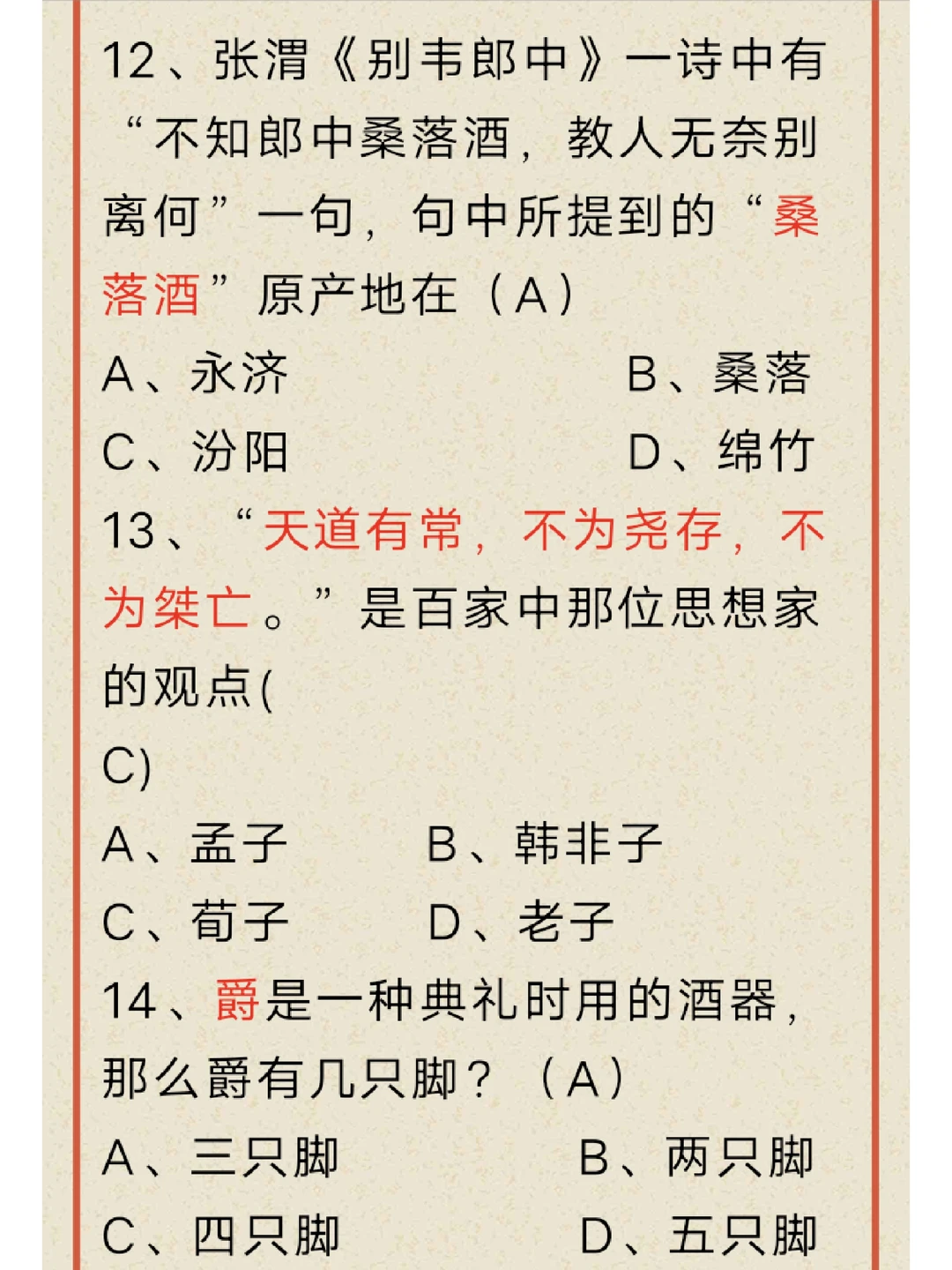 12、张渭《别韦郎中》一诗中有“不知郎中桑落酒，教人无奈别离何”一句，句中所提到的“桑落酒”原产地在（A）

A、永济　　　　B、桑落

C、汾阳　　　　D、绵竹

13、“天道有常，不为尧存，不为桀亡。”是百家中那位思想家的观点(

C)

A、孟子　　B、韩非子

C、荀子　　D、老子

14、爵是一种典礼时用的酒器，那么爵有几只脚？（A）

A、三只脚　　　B、两只脚

C、四只脚　　　D、五只脚